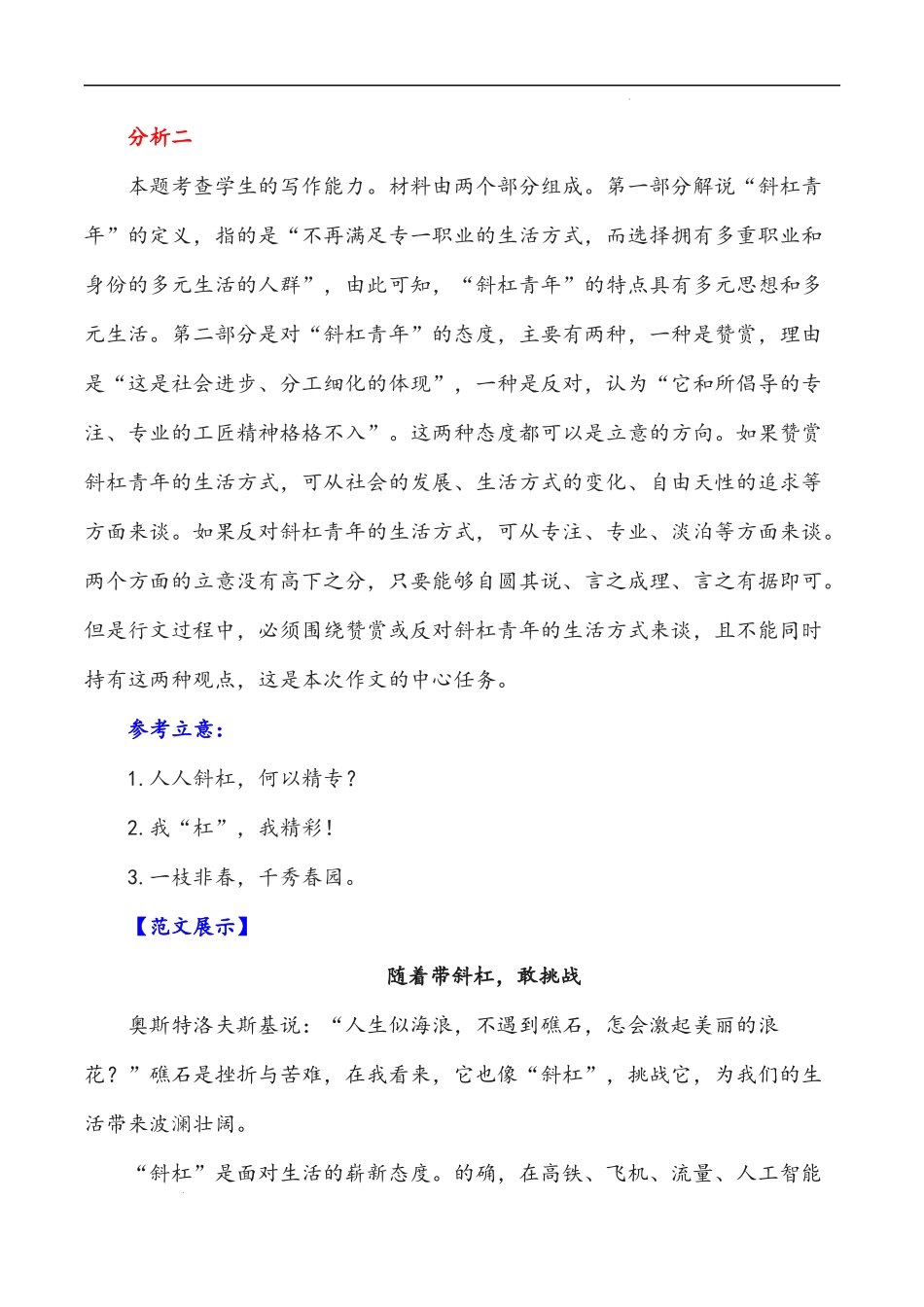 分析二

本题考查学生的写作能力。材料由两个部分组成。第一部分解说“斜杠青年”的定义，指的是“不再满足专一职业的生活方式，而选择拥有多重职业和身份的多元生活的人群”，由此可知，“斜杠青年”的特点具有多元思想和多元生活。第二部分是对“斜杠青年”的态度，主要有两种，一种是赞赏，理由是“这是社会进步、分工细化的体现”，一种是反对，认为“它和所倡导的专注、专业的工匠精神格格不入”。这两种态度都可以是立意的方向。如果赞赏斜杠青年的生活方式，可从社会的发展、生活方式的变化、自由天性的追求等方面来谈。如果反对斜杠青年的生活方式，可从专注、专业、淡泊等方面来谈。两个方面的立意没有高下之分，只要能够自圆其说、言之成理、言之有据即可。但是行文过程中，必须围绕赞赏或反对斜杠青年的生活方式来谈，且不能同时持有这两种观点，这是本次作文的中心任务。

参考立意：

1. 人人斜杠，何以精专？

2. 我“杠”，我精彩！

3. 一枝非春，千秀春园。

【范文展示】

随着带斜杠，敢挑战

奥斯特洛夫斯基说：“人生似海浪，不遇到礁石，怎会激起美丽的浪花？”礁石是挫折与苦难，在我看来，它也像“斜杠”，挑战它，为我们的生活带来波澜壮阔。

“斜杠”是面对生活的崭新态度。的确，在高铁、飞机、流量、人工智能